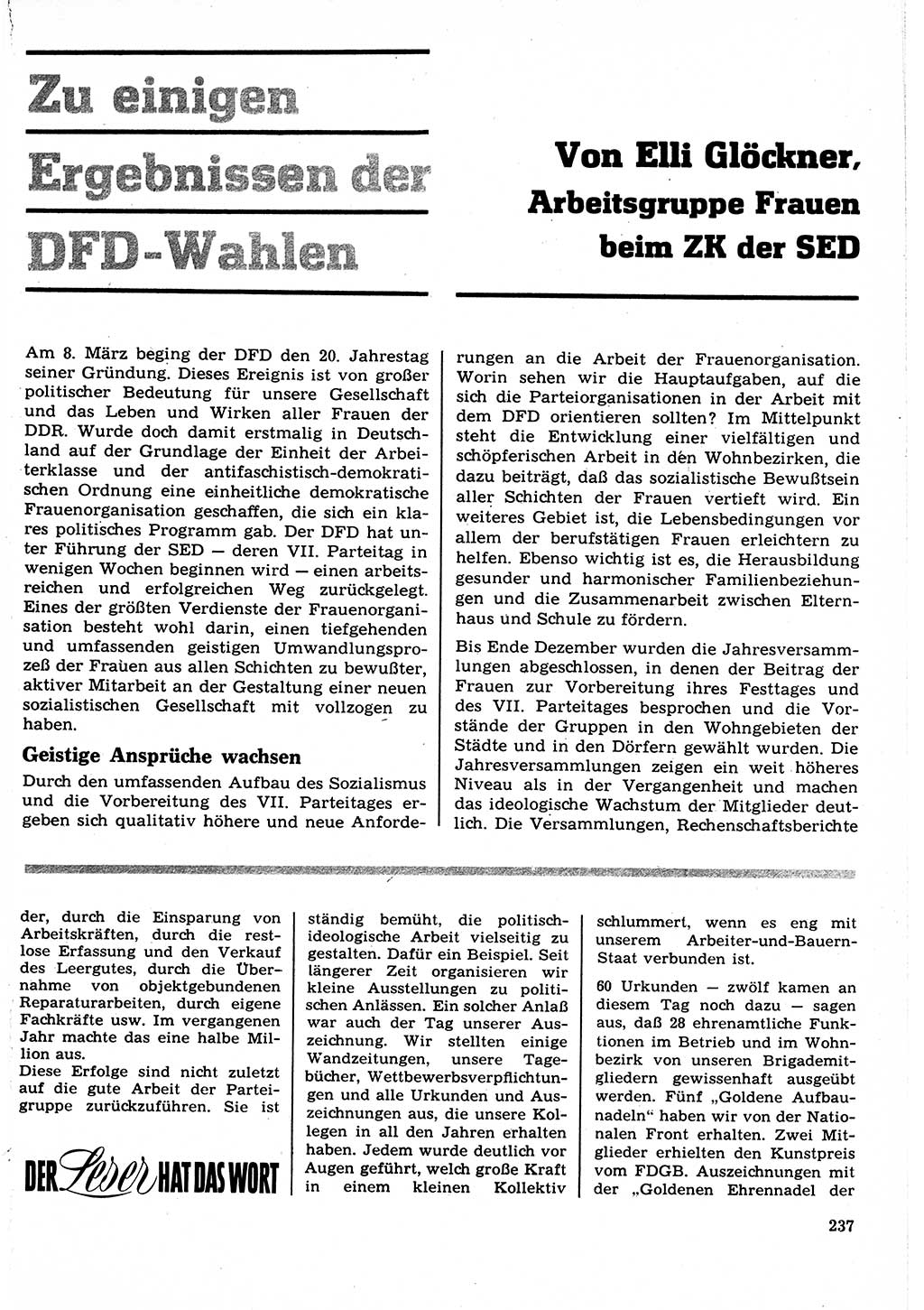 Zu einigen Ergebnissen der DFD-Wahlen

Von Elli Glöckner, Arbeitsgruppe Frauen beim ZK der SED

Am 8. März beging der DFD den 20. Jahrestag seiner Gründung. Dieses Ereignis ist von großer politischer Bedeutung für unsere Gesellschaft und das Leben und Wirken aller Frauen der DDR. Wurde doch damit erstmalig in Deutschland auf der Grundlage der Einheit der Arbeiterklasse und der antifaschistisch-demokratischen Ordnung eine einheitliche demokratische Frauenorganisation geschaffen, die sich ein klares politisches Programm gab. Der DFD hat unter Führung der SED — deren VII. Parteitag in wenigen Wochen beginnen wird — einen arbeitsreichen und erfolgreichen Weg zurückgelegt. Eines der größten Verdienste der Frauenorganisation besteht wohl darin, einen tiefgehenden und umfassenden geistigen Umwandlungsprozeß der Frauen aus allen Schichten zu bewußter, aktiver Mitarbeit an der Gestaltung einer neuen sozialistischen Gesellschaft mit vollzogen zu haben.

Geistige Ansprüche wachsen

Durch den umfassenden Aufbau des Sozialismus und die Vorbereitung des VII. Parteitages ergeben sich qualitativ höhere und neue Anforderungen an die Arbeit der Frauenorganisation. Worin sehen wir die Hauptaufgaben, auf die sich die Parteiorganisationen in der Arbeit mit dem DFD orientieren sollten? Im Mittelpunkt steht die Entwicklung einer vielfältigen und schöpferischen Arbeit in den Wohnbezirken, die dazu beiträgt, daß das sozialistische Bewußtsein aller Schichten der Frauen vertieft wird. Ein weiteres Gebiet ist, die Lebensbedingungen vor allem der berufstätigen Frauen erleichtern zu helfen. Ebenso wichtig ist es, die Herausbildung gesunder und harmonischer Familienbeziehungen und die Zusammenarbeit zwischen Elternhaus und Schule zu fördern.

Bis Ende Dezember wurden die Jahresversammlungen abgeschlossen, in denen der Beitrag der Frauen zur Vorbereitung ihres Festtages und des VII. Parteitages besprochen und die Vorstände der Gruppen in den Wohngebieten der Städte und in den Dörfern gewählt wurden. Die Jahresversammlungen zeigen ein weit höheres Niveau als in der Vergangenheit und machen das ideologische Wachstum der Mitglieder deutlich. Die Versammlungen, Rechenschaftsberichte

der, durch die Einsparung von Arbeitskräften, durch die restlose Erfassung und den Verkauf des Leergutes, durch die Übernahme von objektgebundenen Reparaturarbeiten, durch eigene Fachkräfte usw. Im vergangenen Jahr machte das eine halbe Million aus.
Diese Erfolge sind nicht zuletzt auf die gute Arbeit der Parteigruppe zurückzuführen. Sie ist

DER Leser HAT DAS WORT

ständig bemüht, die politisch-ideologische Arbeit vielseitig zu gestalten. Dafür ein Beispiel. Seit längerer Zeit organisieren wir kleine Ausstellungen zu politischen Anlässen. Ein solcher Anlaß war auch der Tag unserer Auszeichnung. Wir stellten einige Wandzeitungen, unsere Tagebücher, Wettbewerbsverpflichtungen und alle Urkunden und Auszeichnungen aus, die unsere Kollegen in all den Jahren erhalten haben. Jedem wurde deutlich vor Augen geführt, welch große Kraft in einem kleinen Kollektiv

schlummert, wenn es eng mit unserem Arbeiter-und-Bauern-Staat verbunden ist.

60 Urkunden — zwölf kamen an diesem Tag noch dazu — sagen aus, daß 28 ehrenamtliche Funktionen im Betrieb und im Wohnbezirk von unseren Brigademitgliedern gewissenhaft ausgeübt werden. Fünf „Goldene Aufbaunadeln“ haben wir von der Nationalen Front erhalten. Zwei Mitglieder erhielten den Kunstpreis vom FDGB. Auszeichnungen mit der „Goldenen Ehrennadel der

237